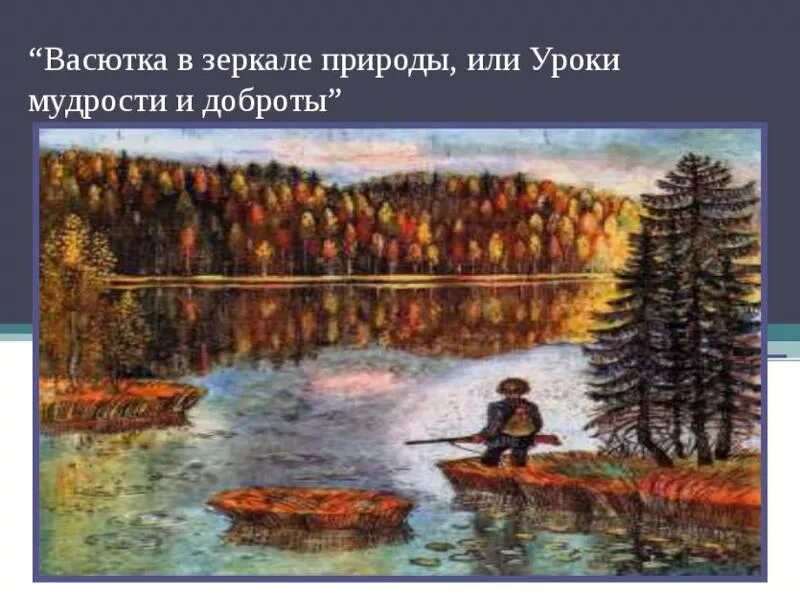 “Васютка в зеркале природы, или Уроки мудрости и доброты”